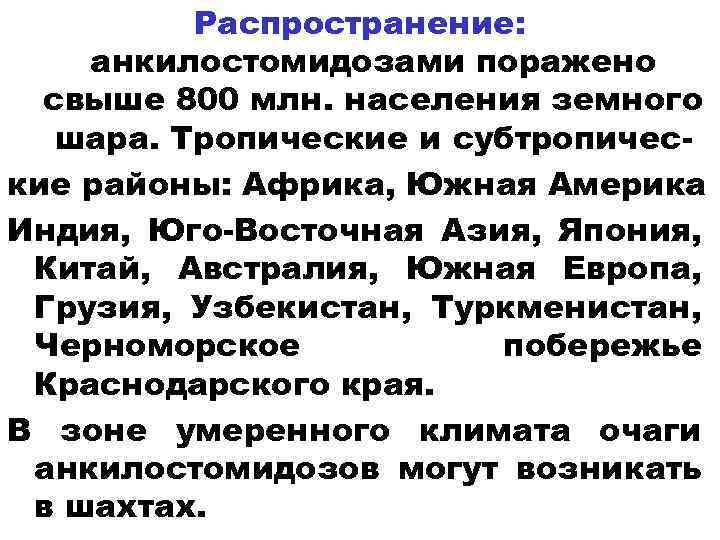 Распространение:
анкилостомидозами поражено свыше 800 млн. населения земного шара. Тропические и субтропические районы: Африка, Южная Америка Индия, Юго-Восточная Азия, Япония, Китай, Австралия, Южная Европа, Грузия, Узбекистан, Туркменистан, Черноморское побережье Краснодарского края.

В зоне умеренного климата очаги анкилостомидозов могут возникать в шахтах.